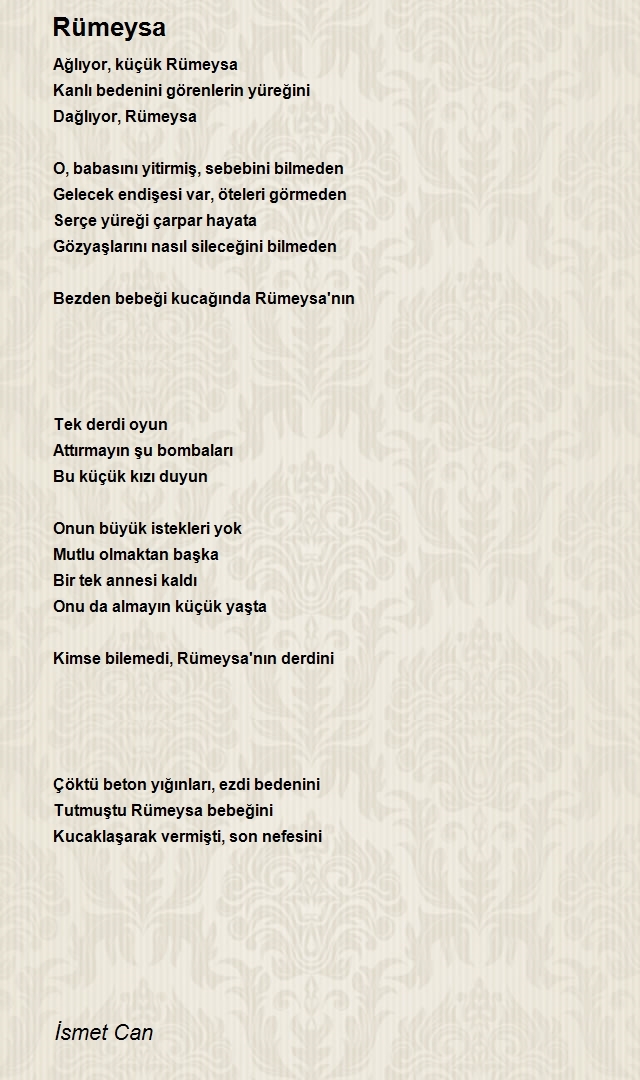 Rümeysa

Ağlıyor, küçük Rümeysa
Kanlı bedenini görenlerin yüreğini
Dağlıyor, Rümeysa

O, babasını yitirmiş, sebebini bilmeden
Gelecek endişesi var, öteleri görmeden
Serçe yüreği çarpar hayata
Gözyaşlarını nasıl sileceğini bilmeden

Bezden bebeği kucağında Rümeysa'nın

Tek derdi oyun
Attırmayın şu bombaları
Bu küçük kızı duyun

Onun büyük istekleri yok
Mutlu olmaktan başka
Bir tek annesi kaldı
Onu da almayın küçük yaşta

Kimse bilemedi, Rümeysa'nın derdini

Çöktü beton yığınları, ezdi bedenini
Tutmuştu Rümeysa bebeğini
Kucaklaşarak vermişti, son nefesini

İsmet Can